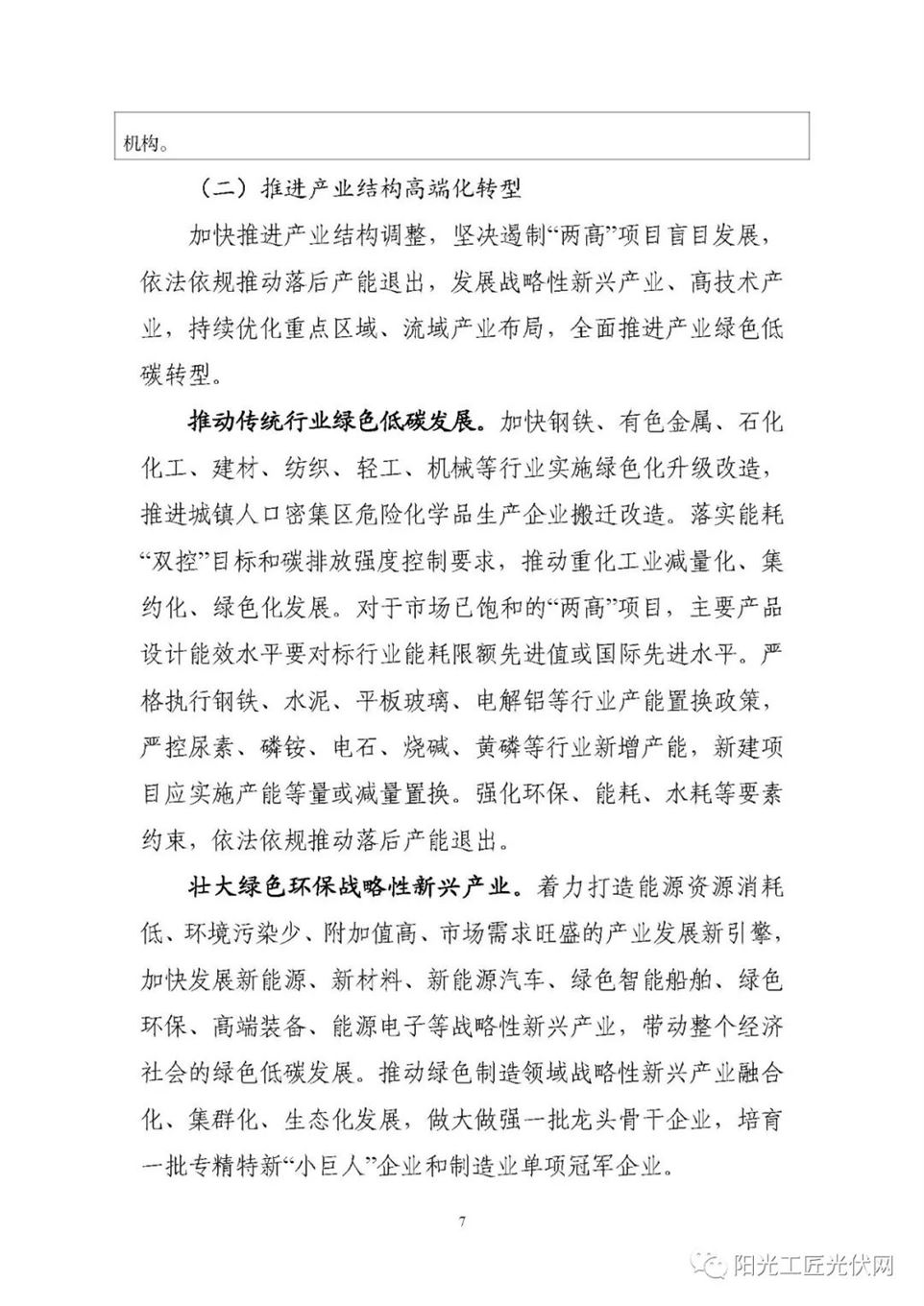 机构。

（二）推进产业结构高端化转型

加快推进产业结构调整，坚决遏制“两高”项目盲目发展，依法依规推动落后产能退出，发展战略性新兴产业、高技术产业，持续优化重点区域、流域产业布局，全面推进产业绿色低碳转型。

推动传统行业绿色低碳发展。加快钢铁、有色金属、石化化工、建材、纺织、轻工、机械等行业实施绿色化升级改造，推进城镇人口密集区危险化学品生产企业搬迁改造。落实能耗“双控”目标和碳排放强度控制要求，推动重化工业减量化、集约化、绿色化发展。对于市场已饱和的“两高”项目，主要产品设计能效水平要对标行业能耗限额先进值或国际先进水平。严格执行钢铁、水泥、平板玻璃、电解铝等行业产能置换政策，严控尿素、磷铵、电石、烧碱、黄磷等行业新增产能，新建项目应实施产能等量或减量置换。强化环保、能耗、水耗等要素约束，依法依规推动落后产能退出。

壮大绿色环保战略性新兴产业。着力打造能源资源消耗低、环境污染少、附加值高、市场需求旺盛的产业发展新引擎，加快发展新能源、新材料、新能源汽车、绿色智能船舶、绿色环保、高端装备、能源电子等战略性新兴产业，带动整个经济社会的绿色低碳发展。推动绿色制造领域战略性新兴产业融合化、集群化、生态化发展，做大做强一批龙头骨干企业，培育一批专精特新“小巨人”企业和制造业单项冠军企业。

7

阳光工匠光伏网